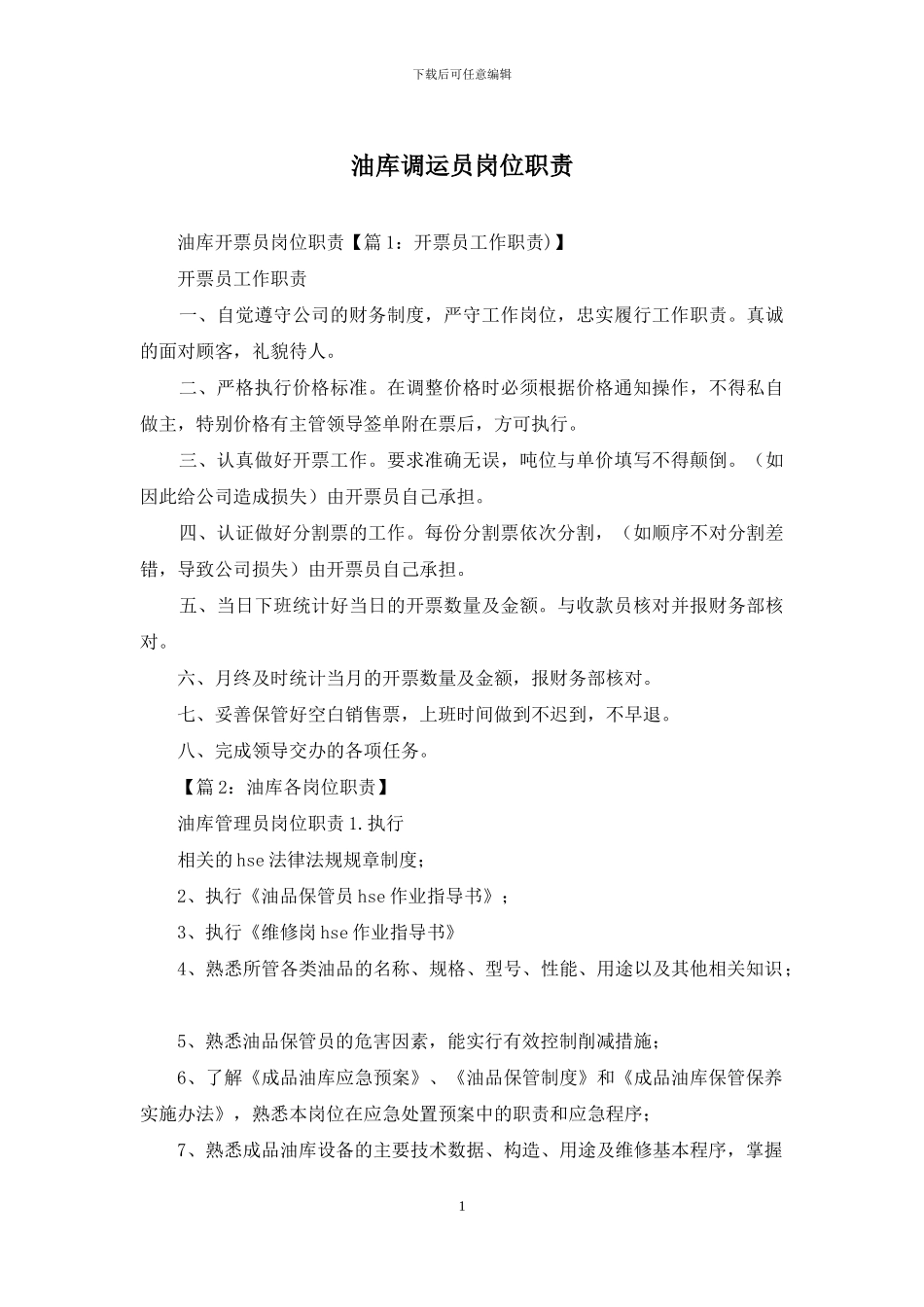 下载后可任意编辑

油库调运员岗位职责

油库开票员岗位职责【篇1：开票员工作职责)】

开票员工作职责

一、自觉遵守公司的财务制度，严守工作岗位，忠实履行工作职责。真诚的面对顾客，礼貌待人。

二、严格执行价格标准。在调整价格时必须根据价格通知操作，不得私自做主，特别价格有主管领导签单附在票后，方可执行。

三、认真做好开票工作。要求准确无误，吨位与单价填写不得颠倒。（如因此给公司造成损失）由开票员自己承担。

四、认证做好分割票的工作。每份分割票依次分割，（如顺序不对分割差错，导致公司损失）由开票员自己承担。

五、当日下班统计好当日的开票数量及金额。与收款员核对并报财务部核对。

六、月终及时统计当月的开票数量及金额，报财务部核对。

七、妥善保管好空白销售票，上班时间做到不迟到，不早退。

八、完成领导交办的各项任务。

【篇2：油库各岗位职责】

油库管理员岗位职责1.执行

相关的hse法律法规规章制度；

2、执行《油品保管员hse作业指导书》；

3、执行《维修岗hse作业指导书》

4、熟悉所管各类油品的名称、规格、型号、性能、用途以及其他相关知识；

5、熟悉油品保管员的危害因素，能实行有效控制削减措施；

6、了解《成品油库应急预案》、《油品保管制度》和《成品油库保管保养实施办法》，熟悉本岗位在应急处置预案中的职责和应急程序；

7、熟悉成品油库设备的主要技术数据、构造、用途及维修基本程序，掌握

1